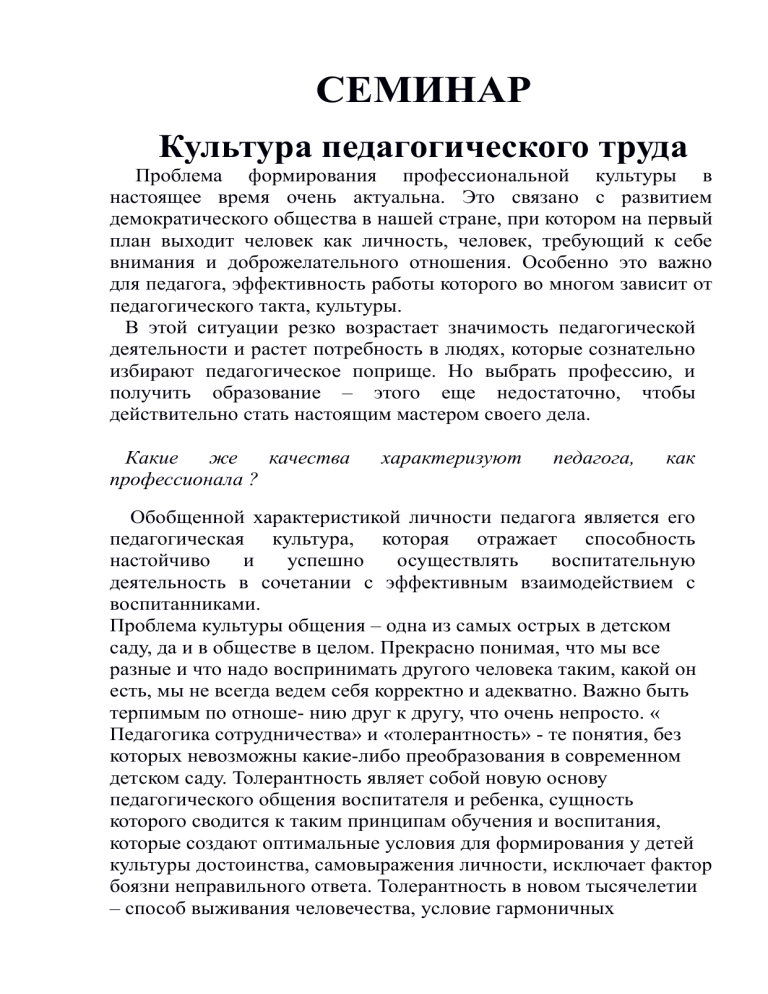 СЕМИНАР

Культура педагогического труда

Проблема формирования профессиональной культуры в настоящее время очень актуальна. Это связано с развитием демократического общества в нашей стране, при котором на первый план выходит человек как личность, человек, требующий к себе внимания и доброжелательного отношения. Особенно это важно для педагога, эффективность работы которого во многом зависит от педагогического такта, культуры.

В этой ситуации резко возрастает значимость педагогической деятельности и растет потребность в людях, которые сознательно избирают педагогическое поприще. Но выбрать профессию, и получить образование – этого еще недостаточно, чтобы действительно стать настоящим мастером своего дела.

Какие же качества характеризуют педагога, как профессионала ?

Обобщенной характеристикой личности педагога является его педагогическая культура, которая отражает способность настойчиво и успешно осуществлять воспитательную деятельность в сочетании с эффективным взаимодействием с воспитанниками.

Проблема культуры общения – одна из самых острых в детском саду, да и в обществе в целом. Прекрасно понимая, что мы все разные и что надо воспринимать другого человека таким, какой он есть, мы не всегда ведем себя корректно и адекватно. Важно быть терпимым по отноше- нию друг к другу, что очень непросто. « Педагогика сотрудничества» и «толерантность» - те понятия, без которых невозможны какие-либо преобразования в современном детском саду. Толерантность являет собой новую основу педагогического общения воспитателя и ребенка, сущность которого сводится к таким принципам обучения и воспитания, которые создают оптимальные условия для формирования у детей культуры достоинства, самовыражения личности, исключает фактор боязни неправильного ответа. Толерантность в новом тысячелетии – способ выживания человечества, условие гармоничных